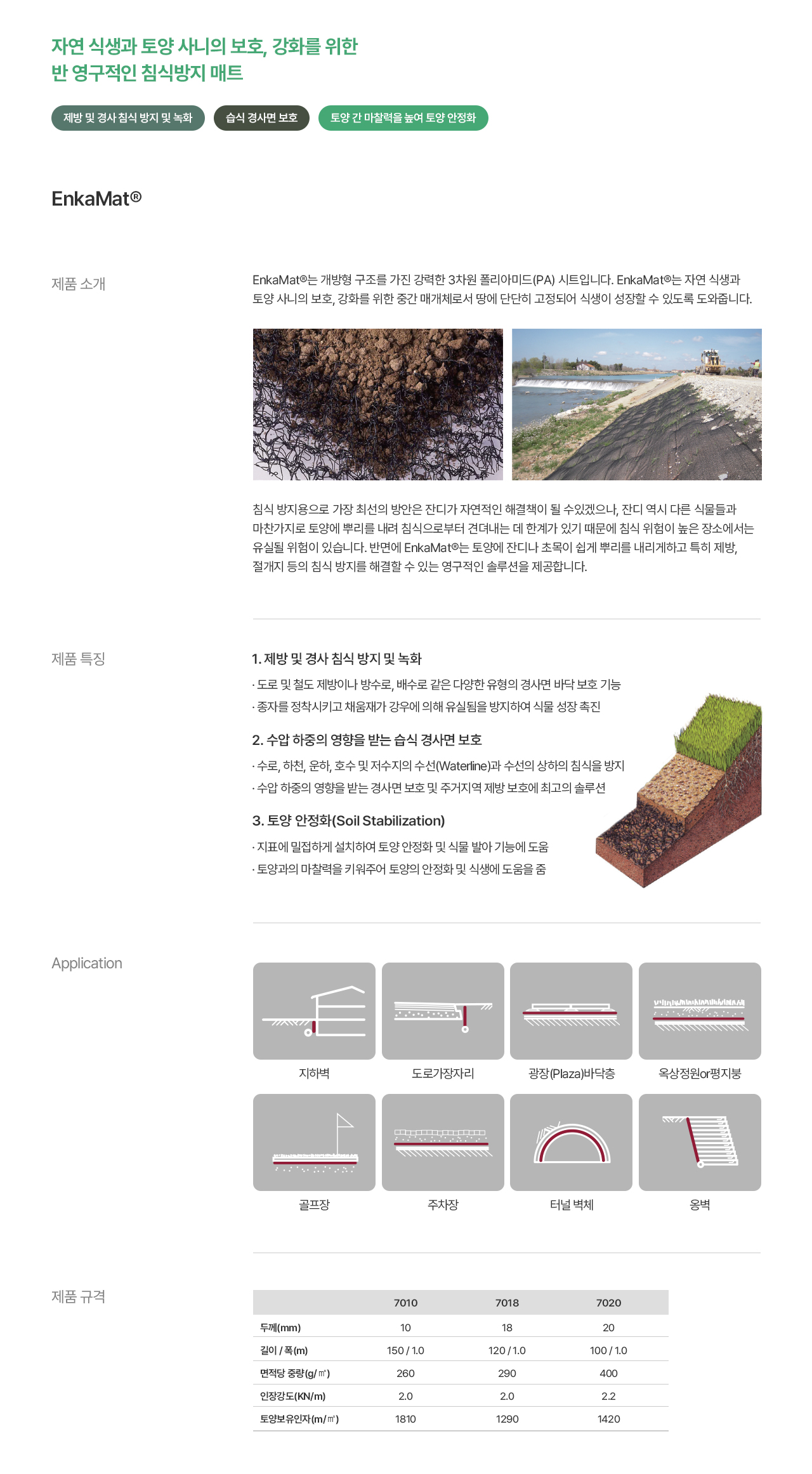 자연 식생과 토양 사니의 보호, 강화를 위한
반 영구적인 침식방지 매트

제방 및 경사 침식 방지 및 녹화
습식 경사면 보호
토양 간 마찰력을 높여 토양 안정화

EnkaMat®

제품 소개

EnkaMat®는 개방형 구조를 가진 강력한 3차원 폴리아미드(PA) 시트입니다. EnkaMat®는 자연 식생과 토양 사니의 보호, 강화를 위한 중간 매개체로서 땅에 단단히 고정되어 식생이 성장할 수 있도록 도와줍니다.

침식 방지용으로 가장 최선의 방안은 잔디가 자연적인 해결책이 될 수있겠으나, 잔디 역시 다른 식물들과 마찬가지로 토양에 뿌리를 내려 침식으로부터 견뎌내는 데 한계가 있기 때문에 침식 위험이 높은 장소에서는 유실될 위험이 있습니다. 반면에 EnkaMat®는 토양에 잔디나 초목이 쉽게 뿌리를 내리게하고 특히 제방, 절개지 등의 침식 방지를 해결할 수 있는 영구적인 솔루션을 제공합니다.

제품 특징

1. 제방 및 경사 침식 방지 및 녹화
· 도로 및 철도 제방이나 방수로, 배수로 같은 다양한 유형의 경사면 바닥 보호 기능
· 종자를 정착시키고 채움재가 강우에 의해 유실됨을 방지하여 식물 성장 촉진

2. 수압 하중의 영향을 받는 습식 경사면 보호
· 수로, 하천, 운하, 호수 및 저수지의 수선(Waterline)과 수선의 상하의 침식을 방지
· 수압 하중의 영향을 받는 경사면 보호 및 주거지역 제방 보호에 최고의 솔루션

3. 토양 안정화(Soil Stabilization)
· 지표에 밀접하게 설치하여 토양 안정화 및 식물 발아 기능에 도움
· 토양과의 마찰력을 키워주어 토양의 안정화 및 식생에 도움을 줌

Application

지하벽
도로가장자리
광장(Plaza)바닥층
옥상정원or평지붕
골프장
주차장
터널 벽체
옹벽

제품 규격

| | 7010 | 7018 | 7020 |
|---|---|---|---|
| 두께(mm) | 10 | 18 | 20 |
| 길이 / 폭(m) | 150 / 1.0 | 120 / 1.0 | 100 / 1.0 |
| 면적당 중량(g/㎡) | 260 | 290 | 400 |
| 인장강도(KN/m) | 2.0 | 2.0 | 2.2 |
| 토양보유인자(m/㎡) | 1810 | 1290 | 1420 |